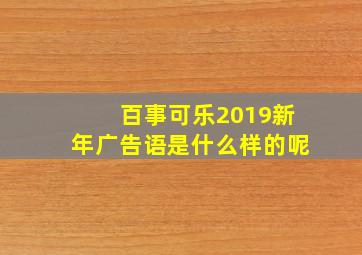 百事可乐2019新年广告语是什么样的呢